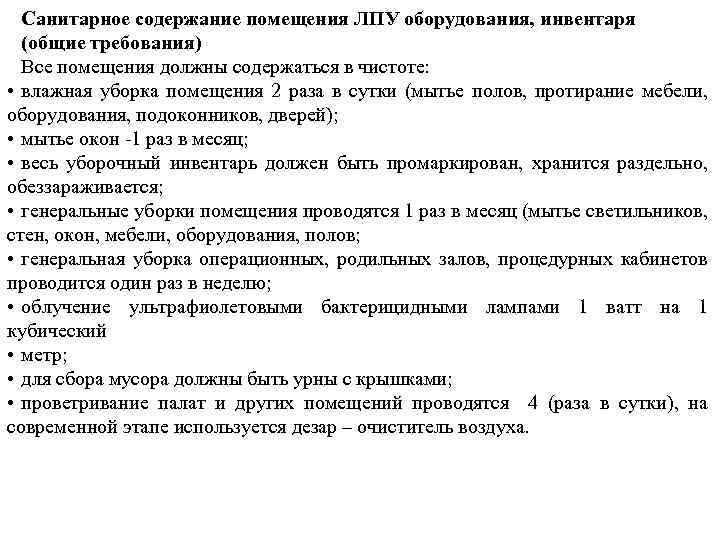 Санитарное содержание помещения ЛПУ оборудования, инвентаря (общие требования)

Все помещения должны содержаться в чистоте:

• влажная уборка помещения 2 раза в сутки (мытье полов, протирание мебели, оборудования, подоконников, дверей);

• мытье окон -1 раз в месяц;

• весь уборочный инвентарь должен быть промаркирован, хранится раздельно, обеззараживается;

• генеральные уборки помещения проводятся 1 раз в месяц (мытье светильников, стен, окон, мебели, оборудования, полов;

• генеральная уборка операционных, родильных залов, процедурных кабинетов проводится один раз в неделю;

• облучение ультрафиолетовыми бактерицидными лампами 1 ватт на 1 кубический

• метр;

• для сбора мусора должны быть урны с крышками;

• проветривание палат и других помещений проводятся 4 (раза в сутки), на современной этапе используется дезар – очиститель воздуха.